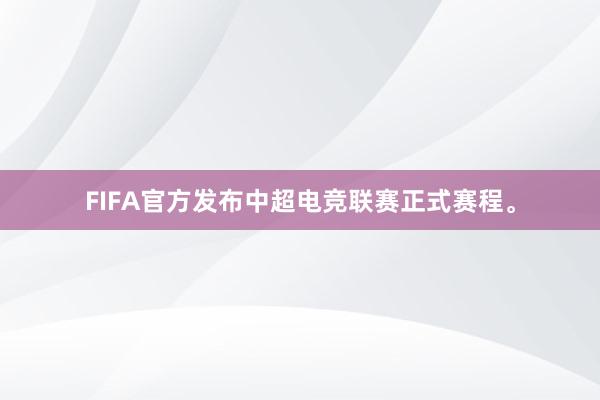 FIFA官方发布中超电竞联赛正式赛程。